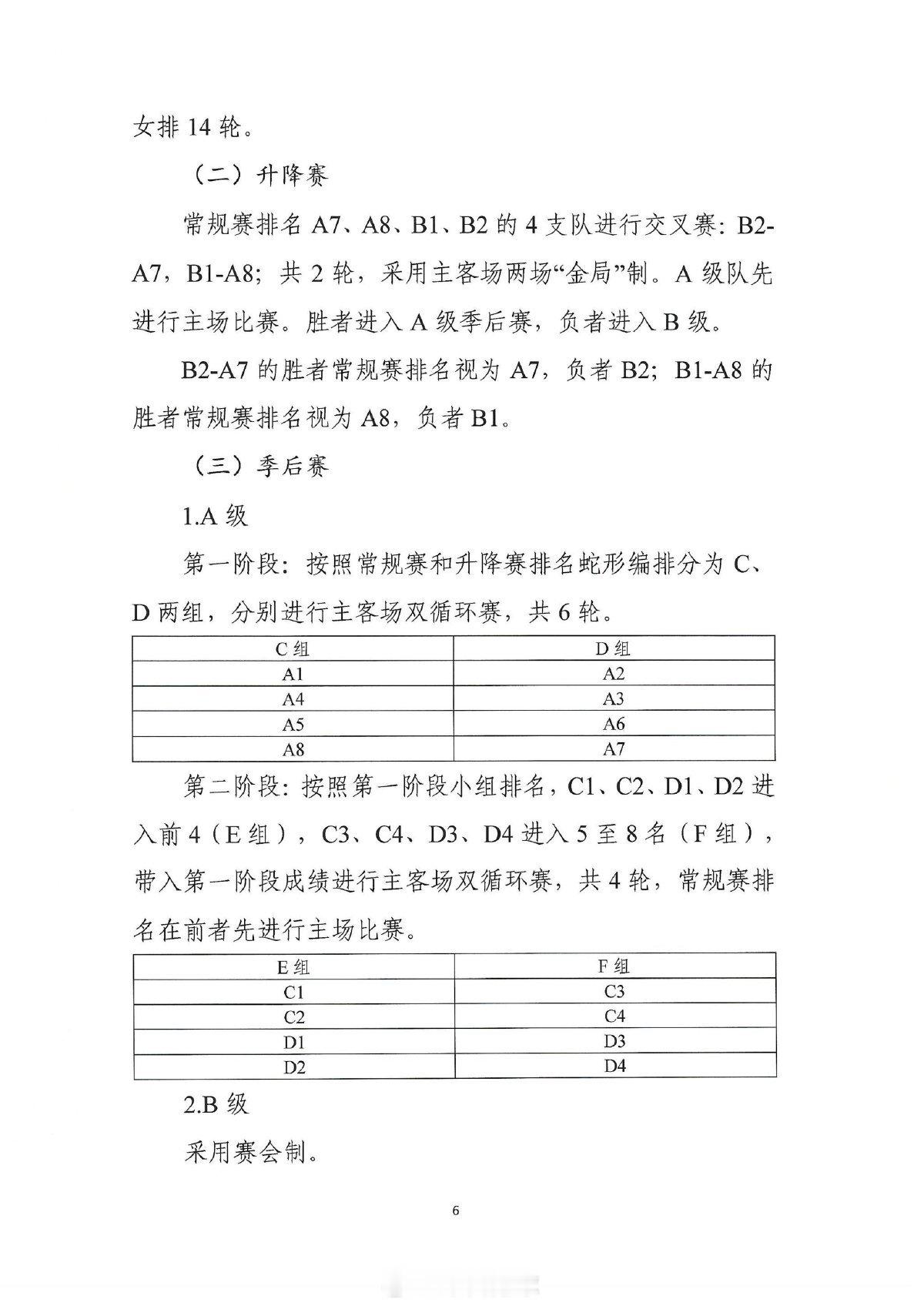 女排 14 轮。

（二）升降赛

常规赛排名 A7、A8、B1、B2 的 4 支队进行交叉赛：B2-A7，B1-A8；共 2 轮，采用主客场两场“金局”制。A 级队先进行主场比赛。胜者进入 A 级季后赛，负者进入 B 级。

B2-A7 的胜者常规赛排名视为 A7，负者 B2；B1-A8 的胜者常规赛排名视为 A8，负者 B1。

（三）季后赛

1.A 级

第一阶段：按照常规赛和升降赛排名蛇形编排分为 C、D 两组，分别进行主客场双循环赛，共 6 轮。

| C 组 | D 组 |
|---|---|
| A1 | A2 |
| A4 | A3 |
| A5 | A6 |
| A8 | A7 |

第二阶段：按照第一阶段小组排名，C1、C2、D1、D2 进入前 4（E 组），C3、C4、D3、D4 进入 5 至 8 名（F 组），带入第一阶段成绩进行主客场双循环赛，共 4 轮，常规赛排名在前者先进行主场比赛。

| E 组 | F 组 |
|---|---|
| C1 | C3 |
| C2 | C4 |
| D1 | D3 |
| D2 | D4 |

2.B 级

采用赛会制。

6